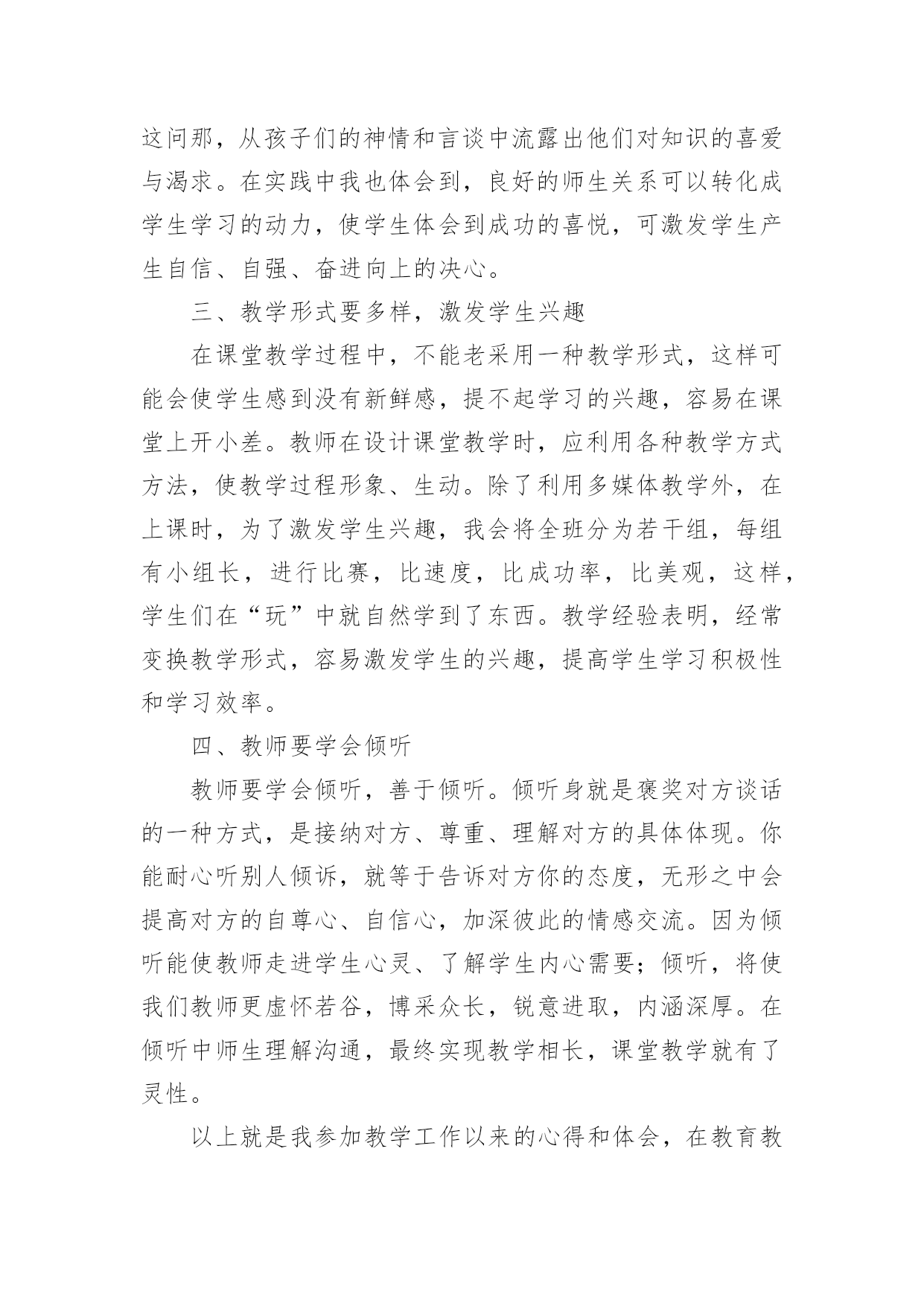 这问那，从孩子们的神情和言谈中流露出他们对知识的喜爱与渴求。在实践中我也体会到，良好的师生关系可以转化成学生学习的动力，使学生体会到成功的喜悦，可激发学生产生自信、自强、奋进向上的决心。

三、教学形式要多样，激发学生兴趣

在课堂教学过程中，不能老采用一种教学形式，这样可能会使学生感到没有新鲜感，提不起学习的兴趣，容易在课堂上开小差。教师在设计课堂教学时，应利用各种教学方式方法，使教学过程形象、生动。除了利用多媒体教学外，在上课时，为了激发学生兴趣，我会将全班分为若干组，每组有小组长，进行比赛，比速度，比成功率，比美观，这样，学生们在“玩”中就自然学到了东西。教学经验表明，经常变换教学形式，容易激发学生的兴趣，提高学生学习积极性和学习效率。

四、教师要学会倾听

教师要学会倾听，善于倾听。倾听身就是褒奖对方谈话的一种方式，是接纳对方、尊重、理解对方的具体体现。你能耐心听别人倾诉，就等于告诉对方你的态度，无形之中会提高对方的自尊心、自信心，加深彼此的情感交流。因为倾听能使教师走进学生心灵、了解学生内心需要；倾听，将使我们教师更虚怀若谷，博采众长，锐意进取，内涵深厚。在倾听中师生理解沟通，最终实现教学相长，课堂教学就有了灵性。

以上就是我参加教学工作以来的心得和体会，在教育教